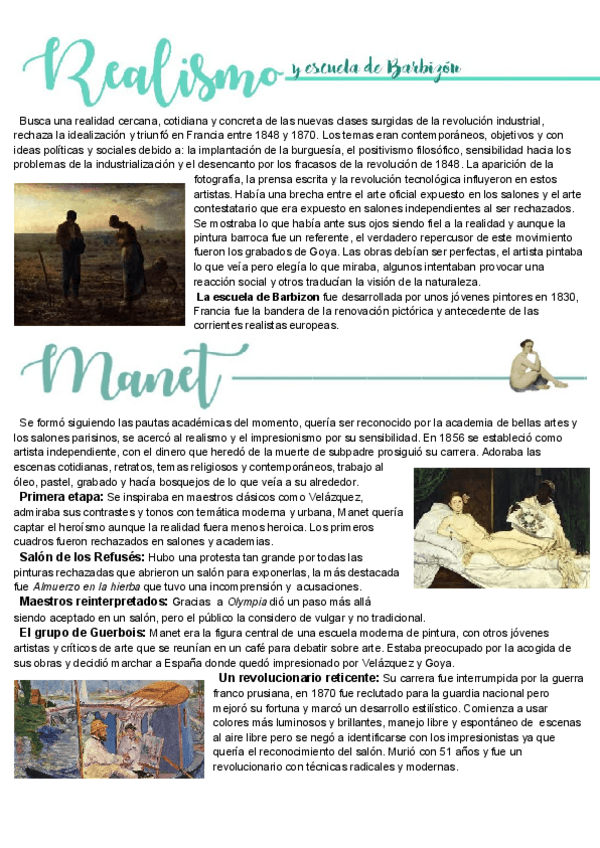 Realismo y escuela de Barbizón

Busca una realidad cercana, cotidiana y concreta de las nuevas clases surgidas de la revolución industrial, rechaza la idealización y triunfó en Francia entre 1848 y 1870. Los temas eran contemporáneos, objetivos y con ideas políticas y sociales debido a: la implantación de la burguesía, el positivismo filosófico, sensibilidad hacia los problemas de la industrialización y el desencanto por los fracasos de la revolución de 1848. La aparición de la fotografía, la prensa escrita y la revolución tecnológica influyeron en estos artistas. Había una brecha entre el arte oficial expuesto en los salones y el arte contestatario que era expuesto en salones independientes al ser rechazados. Se mostraba lo que había ante sus ojos siendo fiel a la realidad y aunque la pintura barroca fue un referente, el verdadero repercusor de este movimiento fueron los grabados de Goya. Las obras debían ser perfectas, el artista pintaba lo que veía pero elegía lo que miraba, algunos intentaban provocar una reacción social y otros traducían la visión de la naturaleza.

La escuela de Barbizon fue desarrollada por unos jóvenes pintores en 1830, Francia fue la bandera de la renovación pictórica y antecedente de las corrientes realistas europeas.

Manet

Se formó siguiendo las pautas académicas del momento, quería ser reconocido por la academia de bellas artes y los salones parisinos, se acercó al realismo y el impresionismo por su sensibilidad. En 1856 se estableció como artista independiente, con el dinero que heredó de la muerte de subpadre prosiguió su carrera. Adoraba las escenas cotidianas, retratos, temas religiosos y contemporáneos, trabajo al óleo, pastel, grabado y hacía bosquejos de lo que veía a su alrededor.

Primera etapa: Se inspiraba en maestros clásicos como Velázquez, admiraba sus contrastes y tonos con temática moderna y urbana, Manet quería captar el heroísmo aunque la realidad fuera menos heroica. Los primeros cuadros fueron rechazados en salones y academias.

Salón de los Refusés: Hubo una protesta tan grande por todas las pinturas rechazadas que abrieron un salón para exponerlas, la más destacada fue Almuerzo en la hierba que tuvo una incomprensión y acusaciones.

Maestros reinterpretados: Gracias a Olympia dió un paso más allá siendo aceptado en un salón, pero el público la considero de vulgar y no tradicional.

El grupo de Guerbois: Manet era la figura central de una escuela moderna de pintura, con otros jóvenes artistas y críticos de arte que se reunían en un café para debatir sobre arte. Estaba preocupado por la acogida de sus obras y decidió marchar a España donde quedó impresionado por Velázquez y Goya.

Un revolucionario reticente: Su carrera fue interrumpida por la guerra franco prusiana, en 1870 fue reclutado para la guardia nacional pero mejoró su fortuna y marcó un desarrollo estilístico. Comienza a usar colores más luminosos y brillantes, manejo libre y espontáneo de escenas al aire libre pero se negó a identificarse con los impresionistas ya que quería el reconocimiento del salón. Murió con 51 años y fue un revolucionario con técnicas radicales y modernas.